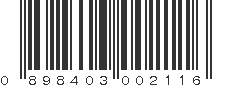 0 898403 002116